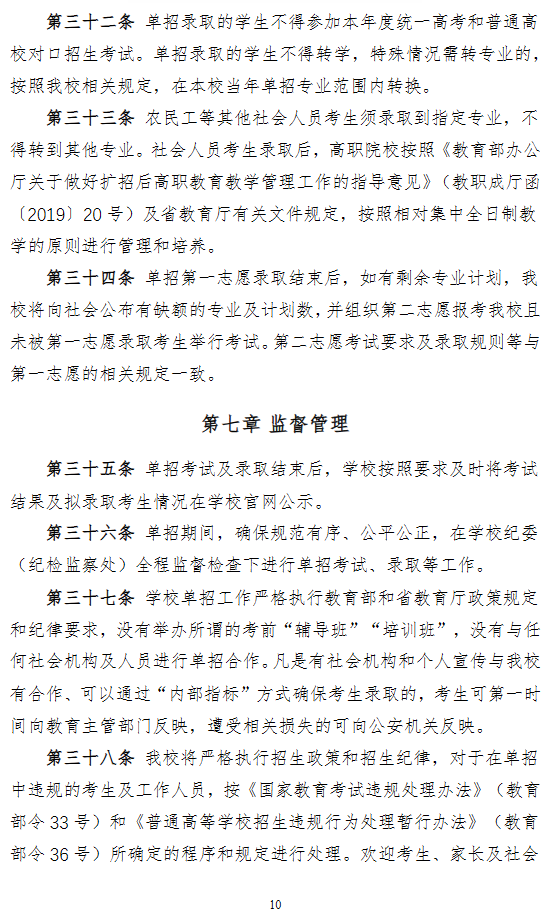 第三十二条 单招录取的学生不得参加本年度统一高考和普通高校对口招生考试。单招录取的学生不得转学，特殊情况需转专业的，按照我校相关规定，在本校当年单招专业范围内转换。

第三十三条 农民工等其他社会人员考生须录取到指定专业，不得转到其他专业。社会人员考生录取后，高职院校按照《教育部办公厅关于做好扩招后高职教育教学管理工作的指导意见》（教职成厅函〔2019〕20号）及省教育厅有关文件规定，按照相对集中全日制教学的原则进行管理和培养。

第三十四条 单招第一志愿录取结束后，如有剩余专业计划，我校将向社会公布有缺额的专业及计划数，并组织第二志愿报考我校且未被第一志愿录取考生举行考试。第二志愿考试要求及录取规则等与第一志愿的相关规定一致。

第七章 监督管理

第三十五条 单招考试及录取结束后，学校按照要求及时将考试结果及拟录取考生情况在学校官网公示。

第三十六条 单招期间，确保规范有序、公平公正，在学校纪委（纪检监察处）全程监督检查下进行单招考试、录取等工作。

第三十七条 学校单招工作严格执行教育部和省教育厅政策规定和纪律要求，没有举办所谓的考前“辅导班”“培训班”，没有与任何社会机构及人员进行单招合作。凡是有社会机构和个人宣传与我校有合作、可以通过“内部指标”方式确保考生录取的，考生可第一时间向教育主管部门反映，遭受相关损失的可向公安机关反映。

第三十八条 我校将严格执行招生政策和招生纪律，对于在单招中违规的考生及工作人员，按《国家教育考试违规处理办法》（教育部令33号）和《普通高等学校招生违规行为处理暂行办法》（教育部令36号）所确定的程序和规定进行处理。欢迎考生、家长及社会

10